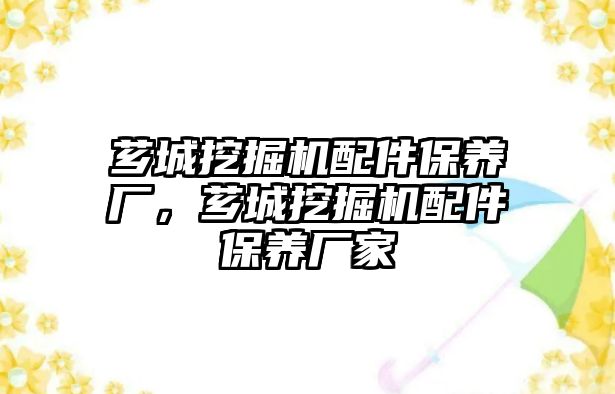 芗城挖掘机配件保养厂，芗城挖掘机配件保养厂家